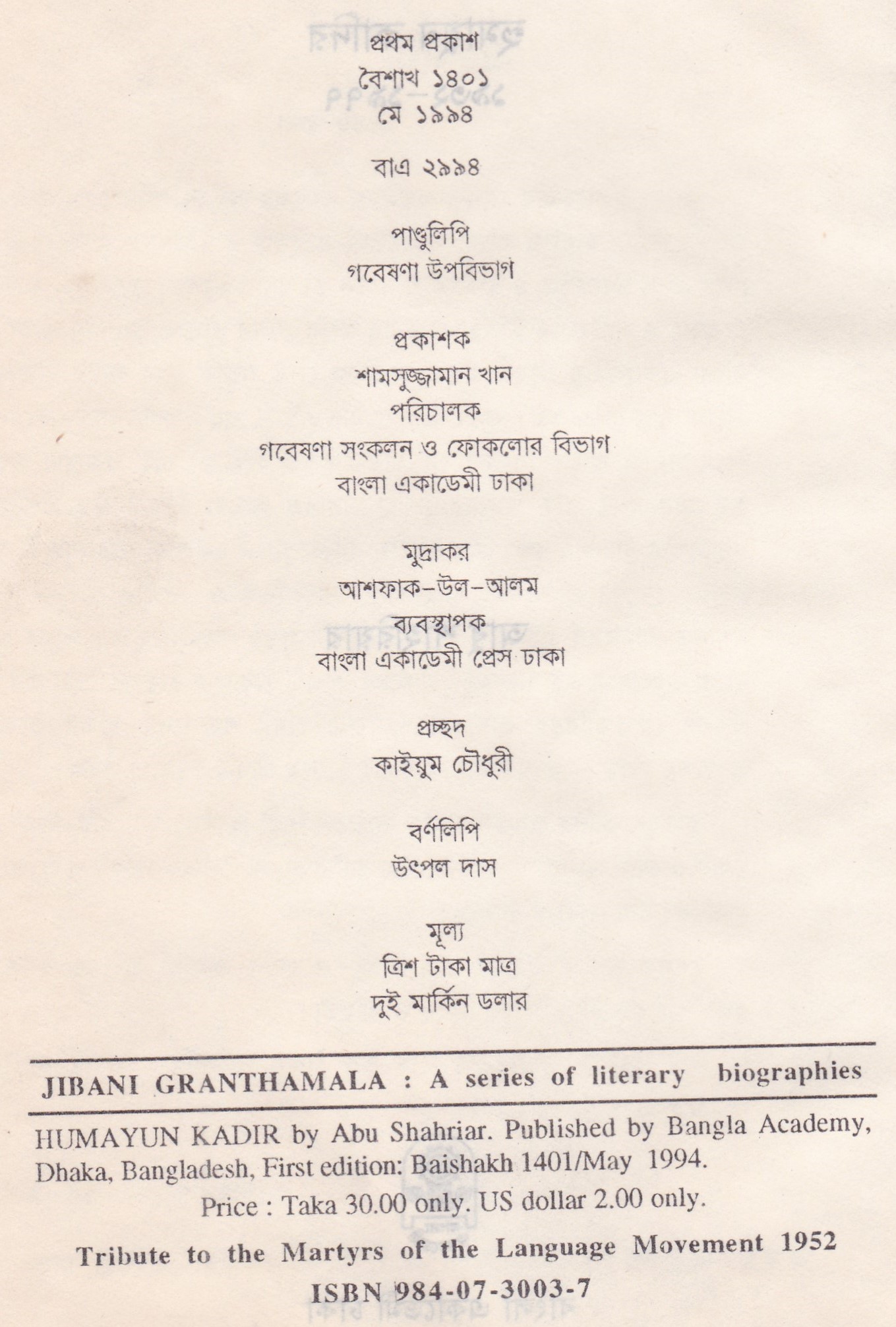 প্রথম প্রকাশ
বৈশাখ ১৪০১
মে ১৯৯৪

বাএ ২৯৯৪

পাণ্ডুলিপি
গবেষণা উপবিভাগ

প্রকাশক
শামসুজ্জামান খান
পরিচালক
গবেষণা সংকলন ও ফোকলোর বিভাগ
বাংলা একাডেমী ঢাকা

মুদ্রাকর
আশফাক-উল-আলম
ব্যবস্থাপক
বাংলা একাডেমী প্রেস ঢাকা

প্রচ্ছদ
কাইয়ুম চৌধুরী

বর্ণলিপি
উৎপল দাস

মূল্য
ত্রিশ টাকা মাত্র
দুই মার্কিন ডলার

JIBANI GRANTHAMALA : A series of literary biographies

HUMAYUN KADIR by Abu Shahriar. Published by Bangla Academy, Dhaka, Bangladesh, First edition: Baishakh 1401/May 1994.

Price : Taka 30.00 only. US dollar 2.00 only.

Tribute to the Martyrs of the Language Movement 1952

ISBN 984-07-3003-7